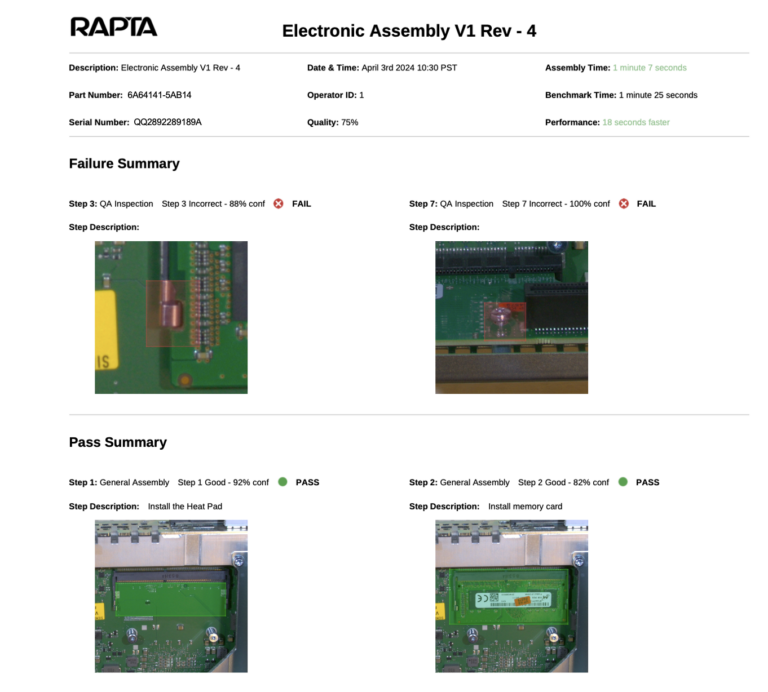 RAPTA

Electronic Assembly V1 Rev - 4

Description: Electronic Assembly V1 Rev - 4

Part Number: 6A64141-5AB14

Serial Number: QQ2892289189A

Date & Time: April 3rd 2024 10:30 PST

Operator ID: 1

Quality: 75%

Assembly Time: 1 minute 7 seconds

Benchmark Time: 1 minute 25 seconds

Performance: 18 seconds faster

Failure Summary

Step 3: QA Inspection Step 3 Incorrect - 88% conf FAIL

Step Description:

IS

Step 7: QA Inspection Step 7 Incorrect - 100% conf FAIL

Step Description:

Pass Summary

Step 1: General Assembly Step 1 Good - 92% conf PASS

Step Description: Install the Heat Pad

Step 2: General Assembly Step 2 Good - 82% conf PASS

Step Description: Install memory card